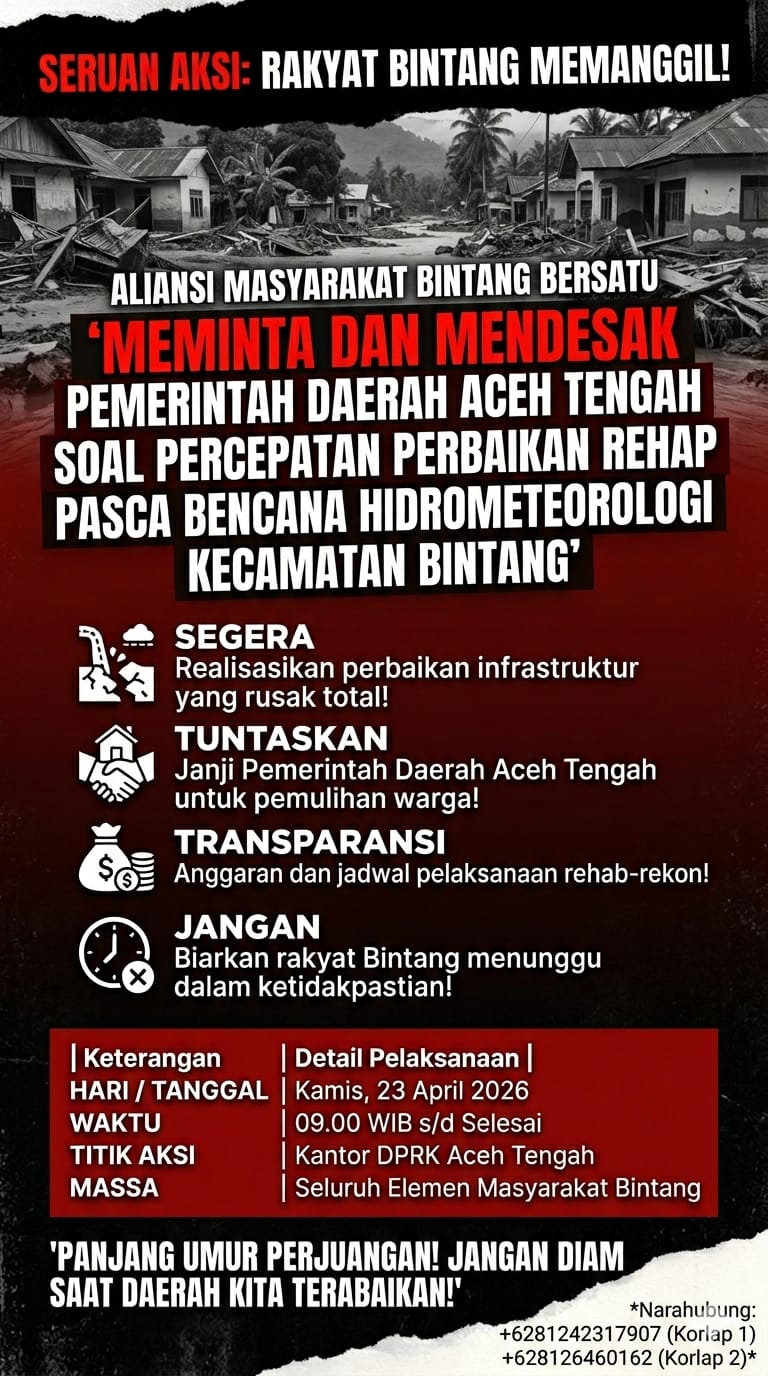 SERUAN AKSI: RAKYAT BINTANG MEMANGGIL!

ALIANSI MASYARAKAT BINTANG BERSATU

'MEMINTA DAN MENDESAK PEMERINTAH DAERAH ACEH TENGAH SOAL PERCEPATAN PERBAIKAN REHAP PASCA BENCANA HIDROMETEOROLOGI KECAMATAN BINTANG'

SEGERA
Realisasikan perbaikan infrastruktur yang rusak total!

TUNTASKAN
Janji Pemerintah Daerah Aceh Tengah untuk pemulihan warga!

TRANSPARANSI
Anggaran dan jadwal pelaksanaan rehab-rekon!

JANGAN
Biarkan rakyat Bintang menunggu dalam ketidakpastian!

| Keterangan | Detail Pelaksanaan |
|---|---|
| HARI / TANGGAL | Kamis, 23 April 2026 |
| WAKTU | 09.00 WIB s/d Selesai |
| TITIK AKSI | Kantor DPRK Aceh Tengah |
| MASSA | Seluruh Elemen Masyarakat Bintang |

'PANJANG UMUR PERJUANGAN! JANGAN DIAM SAAT DAERAH KITA TERABAIKAN!'

*Narahubung:
+6281242317907 (Korlap 1)
+628126460162 (Korlap 2)*